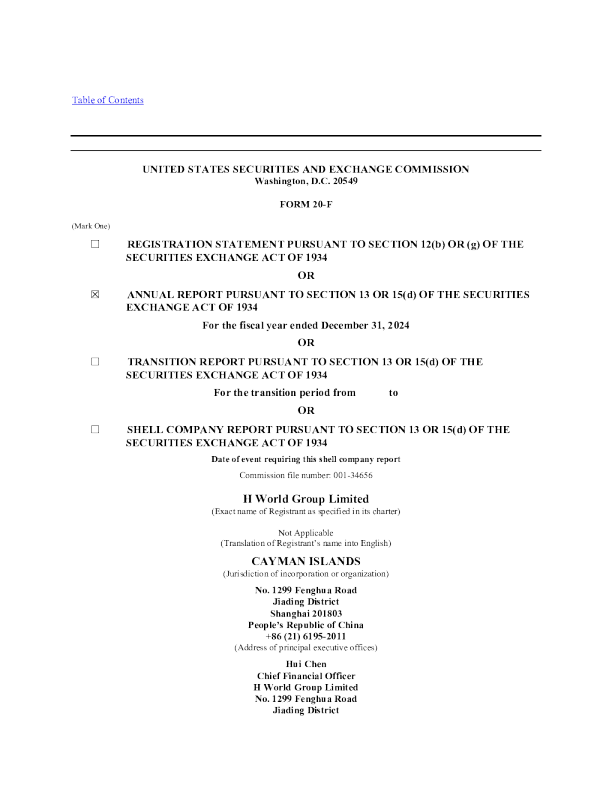 Table of Contents

UNITED STATES SECURITIES AND EXCHANGE COMMISSION
Washington, D.C. 20549

FORM 20-F

(Mark One)

☐ REGISTRATION STATEMENT PURSUANT TO SECTION 12(b) OR (g) OF THE SECURITIES EXCHANGE ACT OF 1934

OR

☒ ANNUAL REPORT PURSUANT TO SECTION 13 OR 15(d) OF THE SECURITIES EXCHANGE ACT OF 1934

For the fiscal year ended December 31, 2024

OR

☐ TRANSITION REPORT PURSUANT TO SECTION 13 OR 15(d) OF THE SECURITIES EXCHANGE ACT OF 1934

For the transition period from to

OR

☐ SHELL COMPANY REPORT PURSUANT TO SECTION 13 OR 15(d) OF THE SECURITIES EXCHANGE ACT OF 1934

Date of event requiring this shell company report

Commission file number: 001-34656

H World Group Limited
(Exact name of Registrant as specified in its charter)

Not Applicable
(Translation of Registrant's name into English)

CAYMAN ISLANDS
(Jurisdiction of incorporation or organization)

No. 1299 Fenghua Road
Jiading District
Shanghai 201803
People's Republic of China
+86 (21) 6195-2011
(Address of principal executive offices)

Hui Chen
Chief Financial Officer
H World Group Limited
No. 1299 Fenghua Road
Jiading District